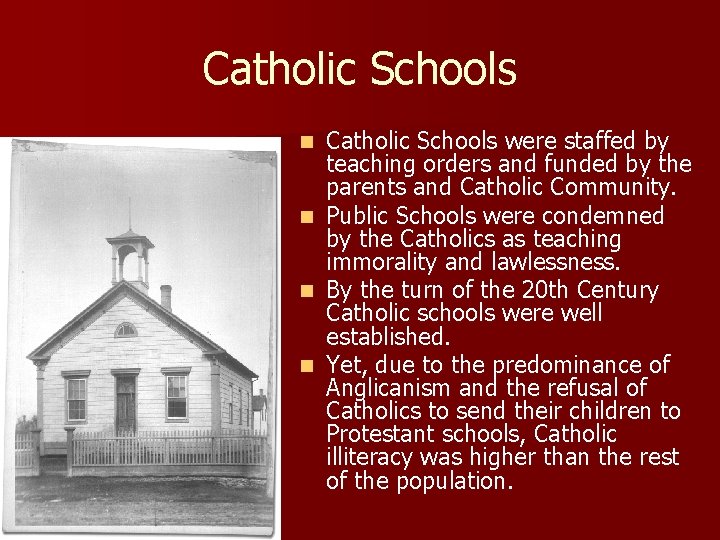 Catholic Schools

• Catholic Schools were staffed by teaching orders and funded by the parents and Catholic Community.
• Public Schools were condemned by the Catholics as teaching immorality and lawlessness.
• By the turn of the 20th Century Catholic schools were well established.
• Yet, due to the predominance of Anglicanism and the refusal of Catholics to send their children to Protestant schools, Catholic illiteracy was higher than the rest of the population.